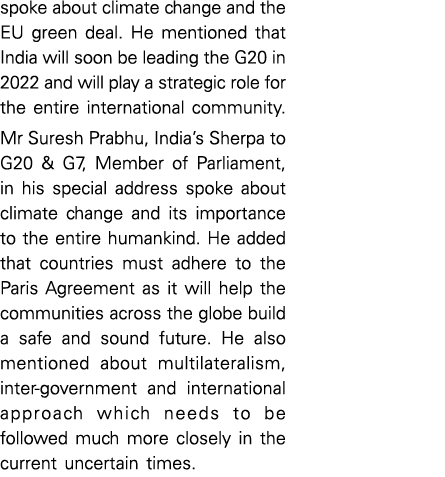 spoke about climate change and the EU green deal. He mentioned that India will soon be leading the G20 in 2022 and will play a strategic role for the entire international community.

Mr Suresh Prabhu, India's Sherpa to G20 & G7, Member of Parliament, in his special address spoke about climate change and its importance to the entire humankind. He added that countries must adhere to the Paris Agreement as it will help the communities across the globe build a safe and sound future. He also mentioned about multilateralism, inter-government and international approach which needs to be followed much more closely in the current uncertain times.